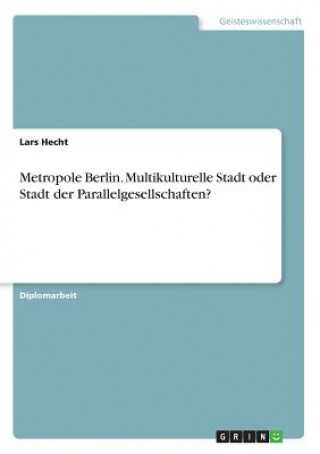 Geisteswissenschaft

Lars Hecht

Metropole Berlin. Multikulturelle Stadt oder Stadt der Parallelgesellschaften?

Diplomarbeit

GRIN